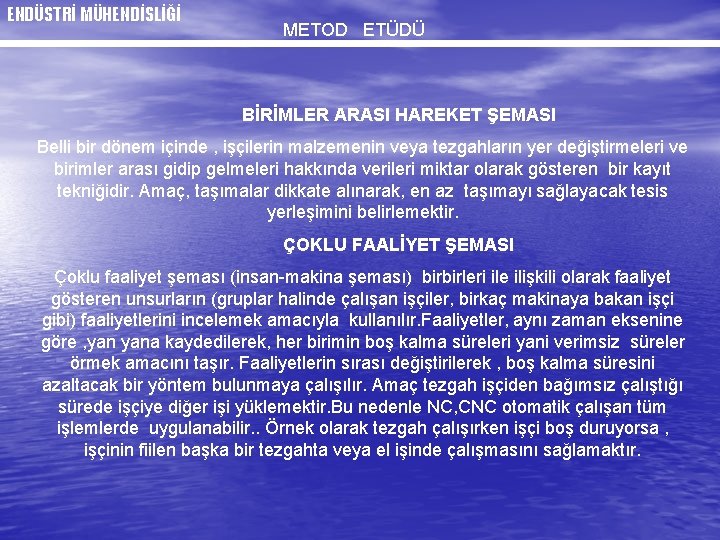 ENDÜSTRİ MÜHENDİSLİĞİ

METOD ETÜDÜ

BİRİMLER ARASI HAREKET ŞEMASI

Belli bir dönem içinde , işçilerin malzemenin veya tezgahların yer değiştirmeleri ve birimler arası gidip gelmeleri hakkında verileri miktar olarak gösteren bir kayıt tekniğidir. Amaç, taşımalar dikkate alınarak, en az taşımayı sağlayacak tesis yerleşimini belirlemektir.

ÇOKLU FAALİYET ŞEMASI

Çoklu faaliyet şeması (insan-makina şeması) birbirleri ile ilişkili olarak faaliyet gösteren unsurların (gruplar halinde çalışan işçiler, birkaç makinaya bakan işçi gibi) faaliyetlerini incelemek amacıyla kullanılır.Faaliyetler, aynı zaman eksenine göre ,yan yana kaydedilerek, her birimin boş kalma süreleri yani verimsiz süreler örmek amacını taşır. Faaliyetlerin sırası değiştirilerek , boş kalma süresini azaltacak bir yöntem bulunmaya çalışılır. Amaç tezgah işçiden bağımsız çalıştığı sürede işçiye diğer işi yüklemektir.Bu nedenle NC,CNC otomatik çalışan tüm işlemlerde uygulanabilir.. Örnek olarak tezgah çalışırken işçi boş duruyorsa , işçinin fiilen başka bir tezgahta veya el işinde çalışmasını sağlamaktır.